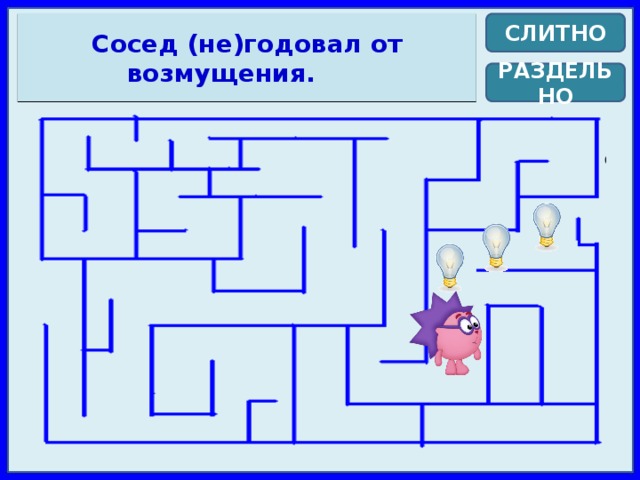 Сосед (не)годовал от возмущения.

СЛИТНО

РАЗДЕЛЬНО